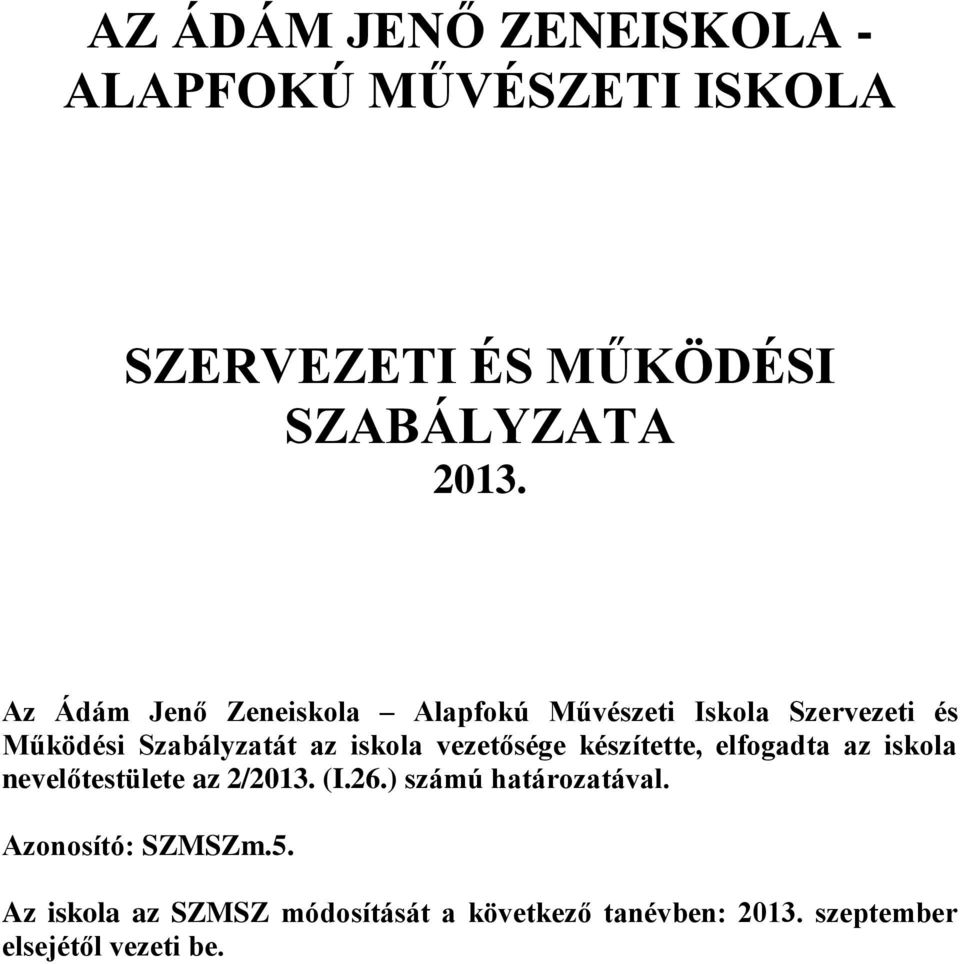 AZ ÁDÁM JENŐ ZENEISKOLA - ALAPFOKÚ MŰVÉSZETI ISKOLA

SZERVEZETI ÉS MŰKÖDÉSI SZABÁLYZATA
2013.

Az Ádám Jenő Zeneiskola – Alapfokú Művészeti Iskola Szervezeti és Működési Szabályzatát az iskola vezetősége készítette, elfogadta az iskola nevelőtestülete az 2/2013. (I.26.) számú határozatával.

Azonosító: SZMSZm.5.

Az iskola az SZMSZ módosítását a következő tanévben: 2013. szeptember elsejétől vezeti be.